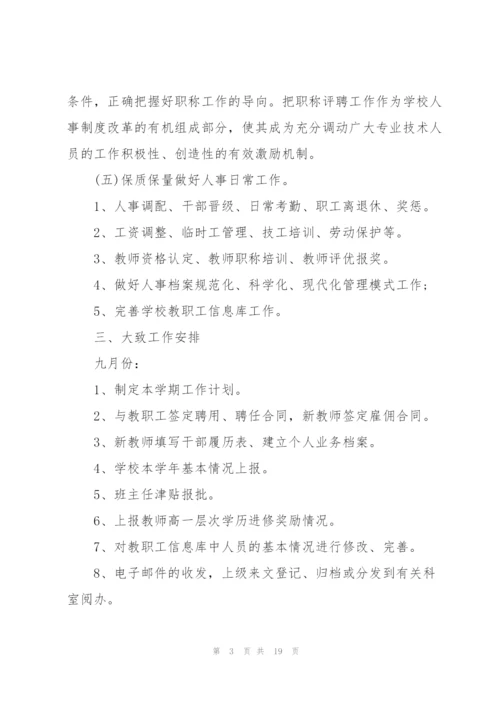 条件，正确把握好职称工作的导向。把职称评聘工作作为学校人事制度改革的有机组成部分，使其成为充分调动广大专业技术人员的工作积极性、创造性的有效激励机制。

(五)保质保量做好人事日常工作。

1、人事调配、干部晋级、日常考勤、职工离退休、奖惩。

2、工资调整、临时工管理、技工培训、劳动保护等。

3、教师资格认定、教师职称培训、教师评优报奖。

4、做好人事档案规范化、科学化、现代化管理模式工作；

5、完善学校教职工信息库工作。

三、大致工作安排

九月份：

1、制定本学期工作计划。

2、与教职工签定聘用、聘任合同，新教师签定雇佣合同。

3、新教师填写干部履历表、建立个人业务档案。

4、学校本学年基本情况上报。

5、班主任津贴报批。

6、上报教师高一层次学历进修奖励情况。

7、对教职工信息库中人员的基本情况进行修改、完善。

8、电子邮件的收发，上级来文登记、归档或分发到有关科室阅办。

第 3 页 共 19 页